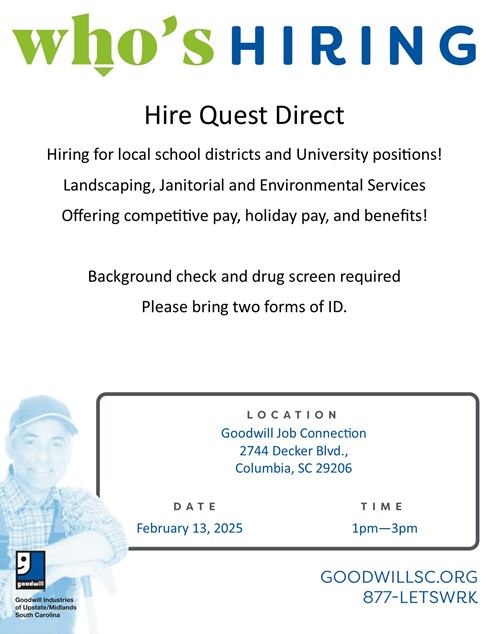 who's HIRING

Hire Quest Direct

Hiring for local school districts and University positions!

Landscaping, Janitorial and Environmental Services

Offering competitive pay, holiday pay, and benefits!

Background check and drug screen required

Please bring two forms of ID.

LOCATION
Goodwill Job Connection
2744 Decker Blvd.,
Columbia, SC 29206

DATE
February 13, 2025

TIME
1pm—3pm

goodwill
Goodwill Industries of Upstate/Midlands South Carolina

GOODWILLSC.ORG
877-LETSWRK